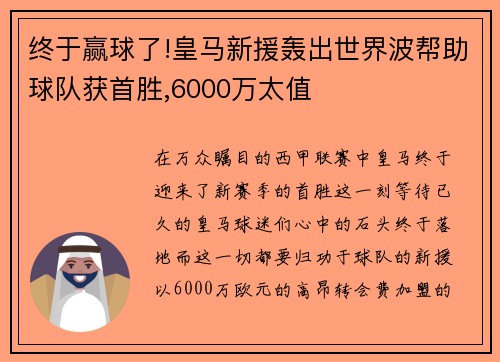 终于赢球了!皇马新援轰出世界波帮助球队获首胜,6000万太值

在万众瞩目的西甲联赛中皇马终于迎来了新赛季的首胜这一刻等待已久的皇马球迷们心中的石头终于落地而这一切都要归功于球队的新援以6000万欧元的高昂转会费加盟的